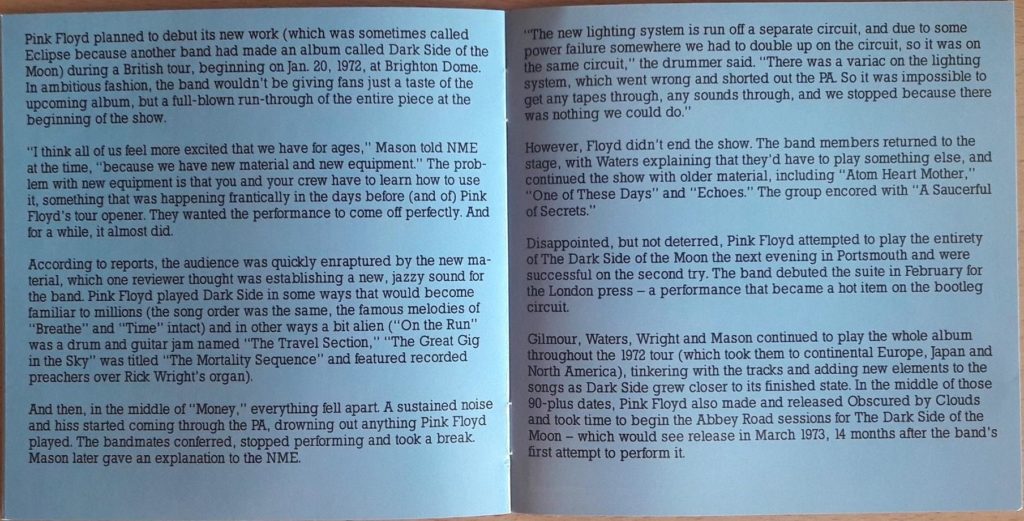 Pink Floyd planned to debut its new work (which was sometimes called Eclipse because another band had made an album called Dark Side of the Moon) during a British tour, beginning on Jan. 20, 1972, at Brighton Dome. In ambitious fashion, the band wouldn't be giving fans just a taste of the upcoming album, but a full-blown run-through of the entire piece at the beginning of the show.

"I think all of us feel more excited that we have for ages," Mason told NME at the time, "because we have new material and new equipment." The problem with new equipment is that you and your crew have to learn how to use it, something that was happening frantically in the days before (and of) Pink Floyd's tour opener. They wanted the performance to come off perfectly. And for a while, it almost did.

According to reports, the audience was quickly enraptured by the new material, which one reviewer thought was establishing a new, jazzy sound for the band. Pink Floyd played Dark Side in some ways that would become familiar to millions (the song order was the same, the famous melodies of "Breathe" and "Time" intact) and in other ways a bit alien ("On the Run" was a drum and guitar jam named "The Travel Section," "The Great Gig in the Sky" was titled "The Mortality Sequence" and featured recorded preachers over Rick Wright's organ).

And then, in the middle of "Money," everything fell apart. A sustained noise and hiss started coming through the PA, drowning out anything Pink Floyd played. The bandmates conferred, stopped performing and took a break. Mason later gave an explanation to the NME.

"The new lighting system is run off a separate circuit, and due to some power failure somewhere we had to double up on the circuit, so it was on the same circuit," the drummer said. "There was a variac on the lighting system, which went wrong and shorted out the PA. So it was impossible to get any tapes through, any sounds through, and we stopped because there was nothing we could do."

However, Floyd didn't end the show. The band members returned to the stage, with Waters explaining that they'd have to play something else, and continued the show with older material, including "Atom Heart Mother," "One of These Days" and "Echoes." The group encored with "A Saucerful of Secrets."

Disappointed, but not deterred, Pink Floyd attempted to play the entirety of The Dark Side of the Moon the next evening in Portsmouth and were successful on the second try. The band debuted the suite in February for the London press – a performance that became a hot item on the bootleg circuit.

Gilmour, Waters, Wright and Mason continued to play the whole album throughout the 1972 tour (which took them to continental Europe, Japan and North America), tinkering with the tracks and adding new elements to the songs as Dark Side grew closer to its finished state. In the middle of those 90-plus dates, Pink Floyd also made and released Obscured by Clouds and took time to begin the Abbey Road sessions for The Dark Side of the Moon – which would see release in March 1973, 14 months after the band's first attempt to perform it.